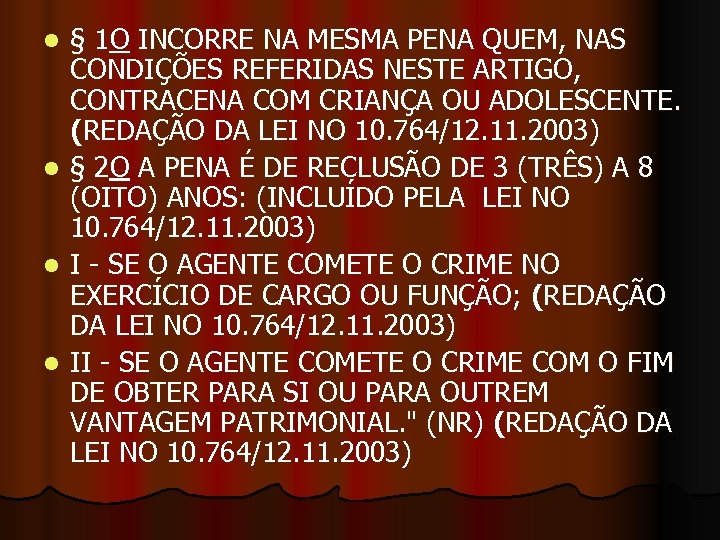 § 1O INCORRE NA MESMA PENA QUEM, NAS CONDIÇÕES REFERIDAS NESTE ARTIGO, CONTRACENA COM CRIANÇA OU ADOLESCENTE. (REDAÇÃO DA LEI NO 10.764/12.11.2003)

§ 2O A PENA É DE RECLUSÃO DE 3 (TRÊS) A 8 (OITO) ANOS: (INCLUÍDO PELA LEI NO 10.764/12.11.2003)

I - SE O AGENTE COMETE O CRIME NO EXERCÍCIO DE CARGO OU FUNÇÃO; (REDAÇÃO DA LEI NO 10.764/12.11.2003)

II - SE O AGENTE COMETE O CRIME COM O FIM DE OBTER PARA SI OU PARA OUTREM VANTAGEM PATRIMONIAL." (NR) (REDAÇÃO DA LEI NO 10.764/12.11.2003)